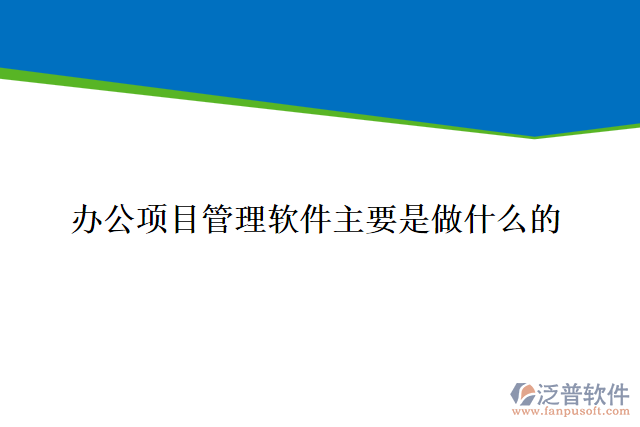 办公项目管理软件主要是做什么的

泛普软件
www.fanpusoft.com